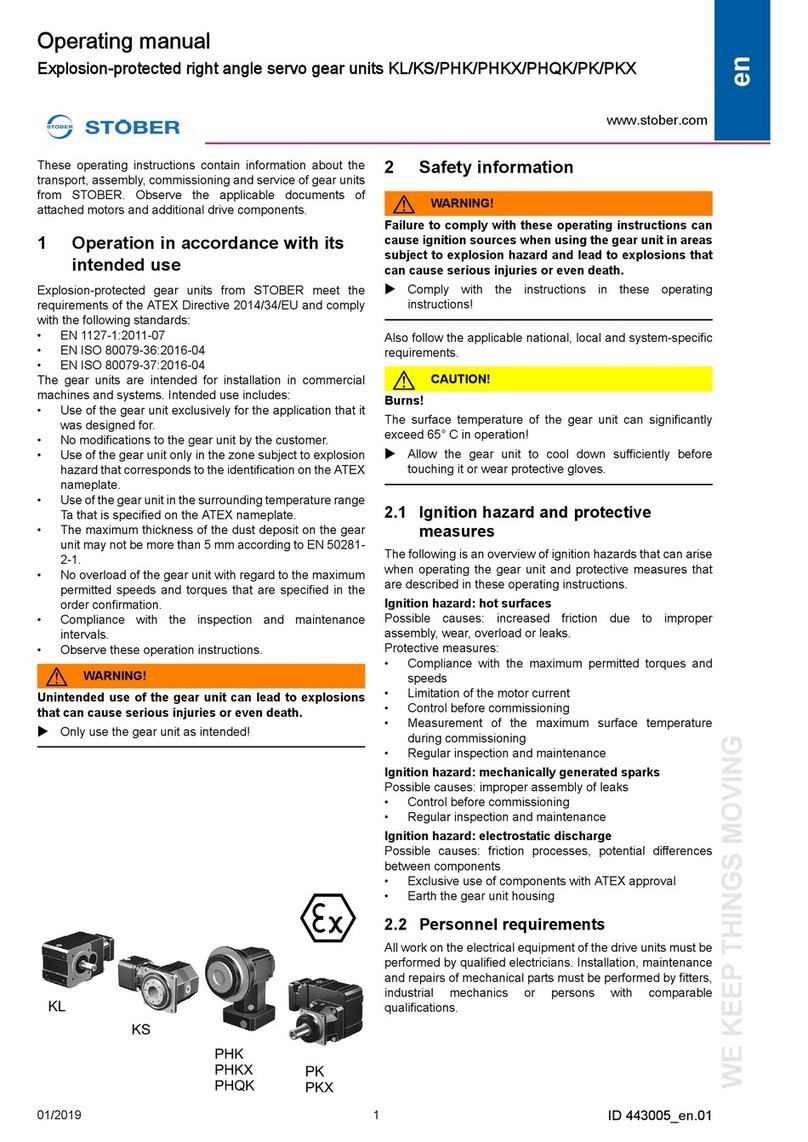 Operating manual

Explosion-protected right angle servo gear units KL/KS/PHK/PHKX/PHQK/PK/PKX

en

STÖBER

www.stober.com

These operating instructions contain information about the transport, assembly, commissioning and service of gear units from STOBER. Observe the applicable documents of attached motors and additional drive components.

1 Operation in accordance with its intended use

Explosion-protected gear units from STOBER meet the requirements of the ATEX Directive 2014/34/EU and comply with the following standards:
• EN 1127-1:2011-07
• EN ISO 80079-36:2016-04
• EN ISO 80079-37:2016-04
The gear units are intended for installation in commercial machines and systems. Intended use includes:
• Use of the gear unit exclusively for the application that it was designed for.
• No modifications to the gear unit by the customer.
• Use of the gear unit only in the zone subject to explosion hazard that corresponds to the identification on the ATEX nameplate.
• Use of the gear unit in the surrounding temperature range Ta that is specified on the ATEX nameplate.
• The maximum thickness of the dust deposit on the gear unit may not be more than 5 mm according to EN 50281-2-1.
• No overload of the gear unit with regard to the maximum permitted speeds and torques that are specified in the order confirmation.
• Compliance with the inspection and maintenance intervals.
• Observe these operation instructions.

WARNING!

Unintended use of the gear unit can lead to explosions that can cause serious injuries or even death.

▶ Only use the gear unit as intended!

KL

KS

PHK
PHKX
PHQK

PK
PKX

2 Safety information

WARNING!

Failure to comply with these operating instructions can cause ignition sources when using the gear unit in areas subject to explosion hazard and lead to explosions that can cause serious injuries or even death.

▶ Comply with the instructions in these operating instructions!

Also follow the applicable national, local and system-specific requirements.

CAUTION!

Burns!

The surface temperature of the gear unit can significantly exceed 65° C in operation!

▶ Allow the gear unit to cool down sufficiently before touching it or wear protective gloves.

2.1 Ignition hazard and protective measures

The following is an overview of ignition hazards that can arise when operating the gear unit and protective measures that are described in these operating instructions.

Ignition hazard: hot surfaces

Possible causes: increased friction due to improper assembly, wear, overload or leaks.
Protective measures:
• Compliance with the maximum permitted torques and speeds
• Limitation of the motor current
• Control before commissioning
• Measurement of the maximum surface temperature during commissioning
• Regular inspection and maintenance

Ignition hazard: mechanically generated sparks

Possible causes: improper assembly of leaks
• Control before commissioning
• Regular inspection and maintenance

Ignition hazard: electrostatic discharge

Possible causes: friction processes, potential differences between components
• Exclusive use of components with ATEX approval
• Earth the gear unit housing

2.2 Personnel requirements

All work on the electrical equipment of the drive units must be performed by qualified electricians. Installation, maintenance and repairs of mechanical parts must be performed by fitters, industrial mechanics or persons with comparable qualifications.

WE KEEP THINGS MOVING

01/2019

1

ID 443005_en.01